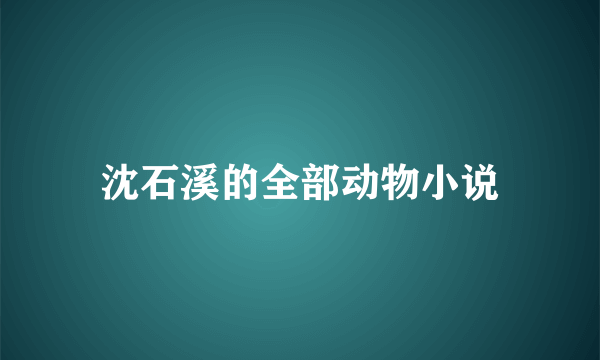 沈石溪的全部动物小说